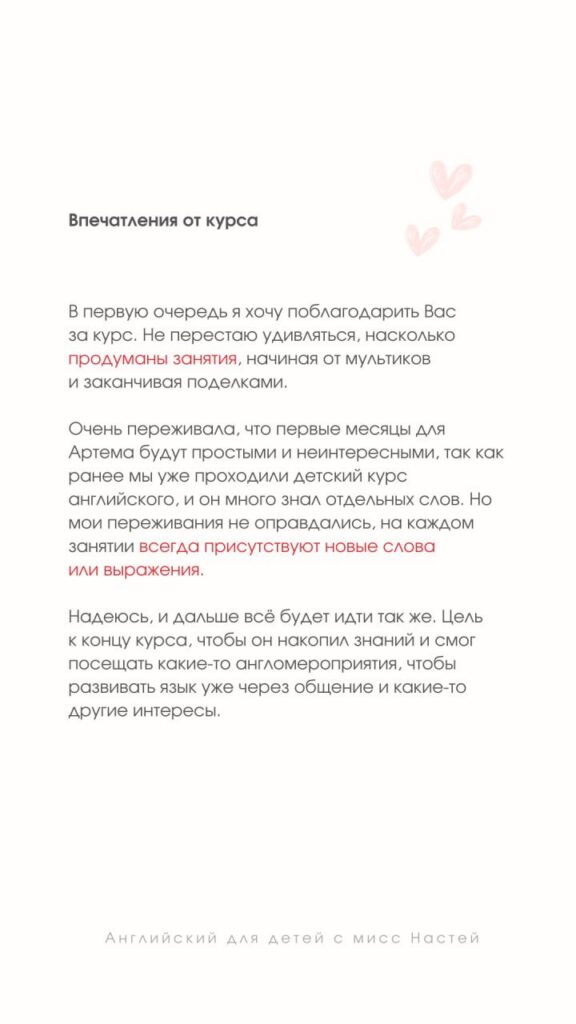 Впечатления от курса

В первую очередь я хочу поблагодарить Вас за курс. Не перестаю удивляться, насколько продуманы занятия, начиная от мультиков и заканчивая поделками.

Очень переживала, что первые месяцы для Артема будут простыми и неинтересными, так как ранее мы уже проходили детский курс английского, и он много знал отдельных слов. Но мои переживания не оправдались, на каждом занятии всегда присутствуют новые слова или выражения.

Надеюсь, и дальше всё будет идти так же. Цель к концу курса, чтобы он накопил знаний и смог посещать какие-то англомероприятия, чтобы развивать язык уже через общение и какие-то другие интересы.

Английский для детей с мисс Настей